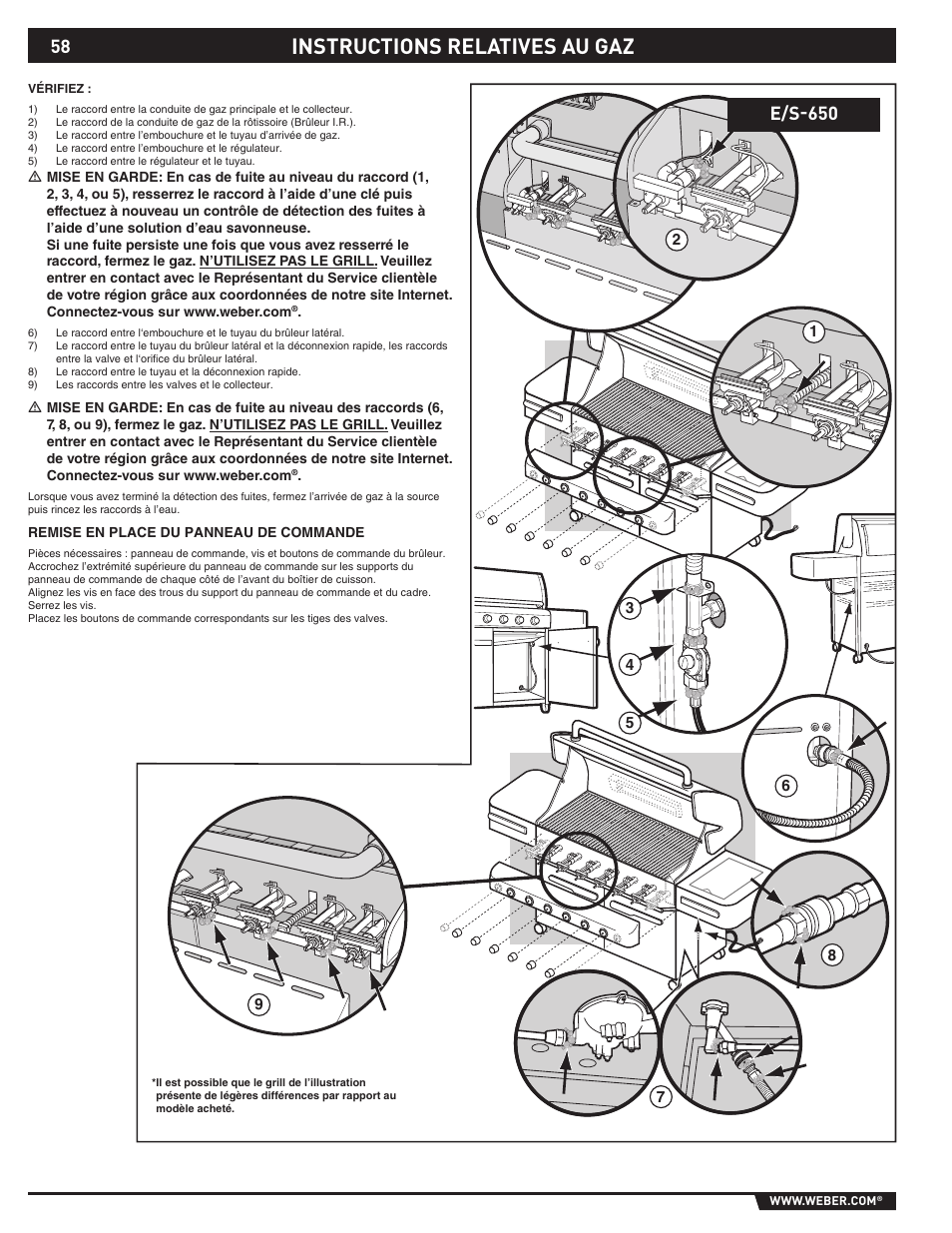 58 INSTRUCTIONS RELATIVES AU GAZ

VÉRIFIEZ :

1) Le raccord entre la conduite de gaz principale et le collecteur.
2) Le raccord de la conduite de gaz de la rôtissoire (Brûleur I.R.).
3) Le raccord entre l'embouchure et le tuyau d'arrivée de gaz.
4) Le raccord entre l'embouchure et le régulateur.
5) Le raccord entre le régulateur et le tuyau.

⚠ MISE EN GARDE: En cas de fuite au niveau du raccord (1, 2, 3, 4, ou 5), resserrez le raccord à l'aide d'une clé puis effectuez à nouveau un contrôle de détection des fuites à l'aide d'une solution d'eau savonneuse. Si une fuite persiste une fois que vous avez resserré le raccord, fermez le gaz. N'UTILISEZ PAS LE GRILL. Veuillez entrer en contact avec le Représentant du Service clientèle de votre région grâce aux coordonnées de notre site Internet. Connectez-vous sur www.weber.com®.

6) Le raccord entre l'embouchure et le tuyau du brûleur latéral.
7) Le raccord entre le tuyau du brûleur latéral et la déconnexion rapide, les raccords entre la valve et l'orifice du brûleur latéral.
8) Le raccord entre le tuyau et la déconnexion rapide.
9) Les raccords entre les valves et le collecteur.

⚠ MISE EN GARDE: En cas de fuite au niveau des raccords (6, 7, 8, ou 9), fermez le gaz. N'UTILISEZ PAS LE GRILL. Veuillez entrer en contact avec le Représentant du Service clientèle de votre région grâce aux coordonnées de notre site Internet. Connectez-vous sur www.weber.com®.

Lorsque vous avez terminé la détection des fuites, fermez l'arrivée de gaz à la source puis rincez les raccords à l'eau.

REMISE EN PLACE DU PANNEAU DE COMMANDE

Pièces nécessaires : panneau de commande, vis et boutons de commande du brûleur.
Accrochez l'extrémité supérieure du panneau de commande sur les supports du panneau de commande de chaque côté de l'avant du boîtier de cuisson.
Alignez les vis en face des trous du support du panneau de commande et du cadre.
Serrez les vis.
Placez les boutons de commande correspondants sur les tiges des valves.

E/S-650

2
1
3
4
5
6
8
9
7

*Il est possible que le grill de l'illustration présente de légères différences par rapport au modèle acheté.

WWW.WEBER.COM®